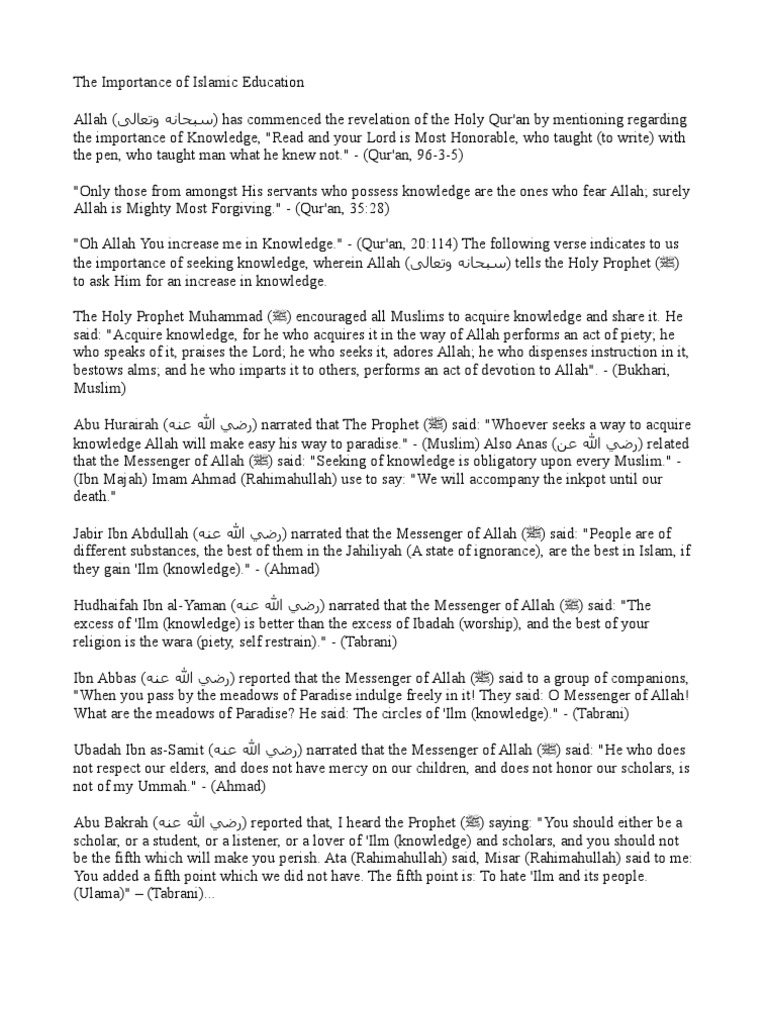 The Importance of Islamic Education

Allah (سبحانه وتعالى) has commenced the revelation of the Holy Qur'an by mentioning regarding the importance of Knowledge, "Read and your Lord is Most Honorable, who taught (to write) with the pen, who taught man what he knew not." - (Qur'an, 96-3-5)

"Only those from amongst His servants who possess knowledge are the ones who fear Allah; surely Allah is Mighty Most Forgiving." - (Qur'an, 35:28)

"Oh Allah You increase me in Knowledge." - (Qur'an, 20:114) The following verse indicates to us the importance of seeking knowledge, wherein Allah (سبحانه وتعالى) tells the Holy Prophet (ﷺ) to ask Him for an increase in knowledge.

The Holy Prophet Muhammad (ﷺ) encouraged all Muslims to acquire knowledge and share it. He said: "Acquire knowledge, for he who acquires it in the way of Allah performs an act of piety; he who speaks of it, praises the Lord; he who seeks it, adores Allah; he who dispenses instruction in it, bestows alms; and he who imparts it to others, performs an act of devotion to Allah". - (Bukhari, Muslim)

Abu Hurairah (رضي الله عنه) narrated that The Prophet (ﷺ) said: "Whoever seeks a way to acquire knowledge Allah will make easy his way to paradise." - (Muslim) Also Anas (رضي الله عن) related that the Messenger of Allah (ﷺ) said: "Seeking of knowledge is obligatory upon every Muslim." - (Ibn Majah) Imam Ahmad (Rahimahullah) use to say: "We will accompany the inkpot until our death."

Jabir Ibn Abdullah (رضي الله عنه) narrated that the Messenger of Allah (ﷺ) said: "People are of different substances, the best of them in the Jahiliyah (A state of ignorance), are the best in Islam, if they gain 'Ilm (knowledge)." - (Ahmad)

Hudhaifah Ibn al-Yaman (رضي الله عنه) narrated that the Messenger of Allah (ﷺ) said: "The excess of 'Ilm (knowledge) is better than the excess of Ibadah (worship), and the best of your religion is the wara (piety, self restrain)." - (Tabrani)

Ibn Abbas (رضي الله عنه) reported that the Messenger of Allah (ﷺ) said to a group of companions, "When you pass by the meadows of Paradise indulge freely in it! They said: O Messenger of Allah! What are the meadows of Paradise? He said: The circles of 'Ilm (knowledge)." - (Tabrani)

Ubadah Ibn as-Samit (رضي الله عنه) narrated that the Messenger of Allah (ﷺ) said: "He who does not respect our elders, and does not have mercy on our children, and does not honor our scholars, is not of my Ummah." - (Ahmad)

Abu Bakrah (رضي الله عنه) reported that, I heard the Prophet (ﷺ) saying: "You should either be a scholar, or a student, or a listener, or a lover of 'Ilm (knowledge) and scholars, and you should not be the fifth which will make you perish. Ata (Rahimahullah) said, Misar (Rahimahullah) said to me: You added a fifth point which we did not have. The fifth point is: To hate 'Ilm and its people. (Ulama)" – (Tabrani)...